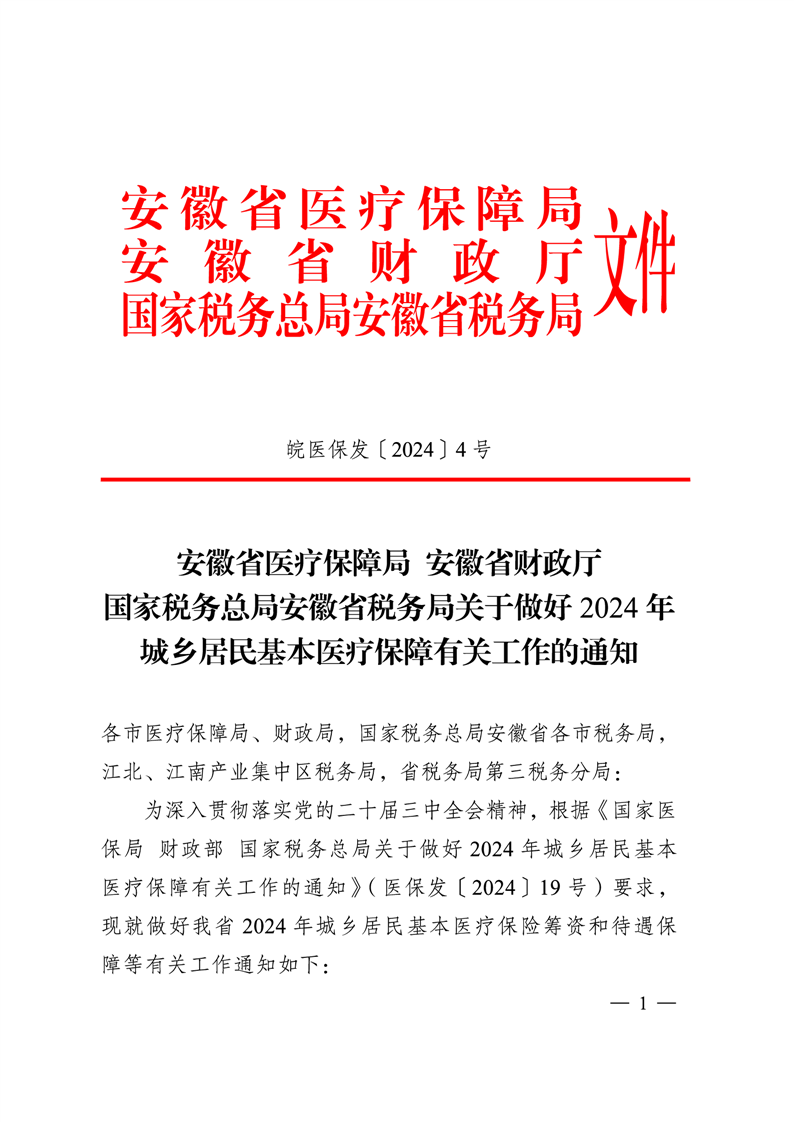 安徽省医疗保障局
安徽省财政厅
国家税务总局安徽省税务局
文件

皖医保发〔2024〕4号

安徽省医疗保障局 安徽省财政厅
国家税务总局安徽省税务局关于做好2024年
城乡居民基本医疗保障有关工作的通知

各市医疗保障局、财政局，国家税务总局安徽省各市税务局，江北、江南产业集中区税务局，省税务局第三税务分局：

为深入贯彻落实党的二十届三中全会精神，根据《国家医保局 财政部 国家税务总局关于做好2024年城乡居民基本医疗保障有关工作的通知》（医保发〔2024〕19号）要求，现就做好我省2024年城乡居民基本医疗保险筹资和待遇保障等有关工作通知如下：

— 1 —